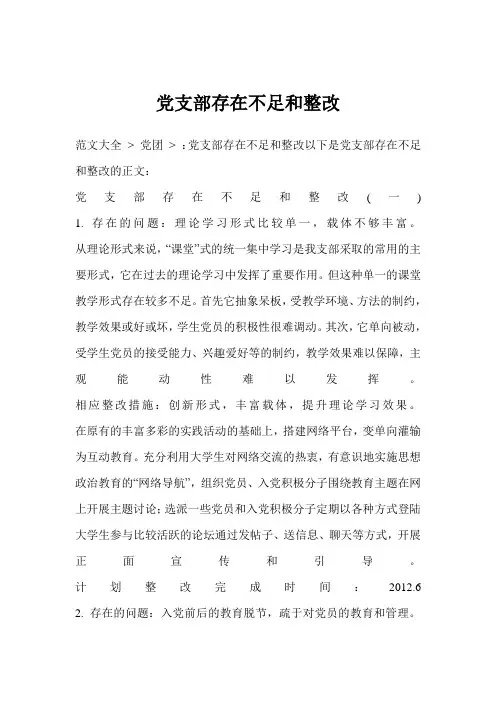 党支部存在不足和整改

范文大全 > 党团 > ：党支部存在不足和整改以下是党支部存在不足和整改的正文：

党支部存在不足和整改（一）

1. 存在的问题：理论学习形式比较单一，载体不够丰富。从理论形式来说，“课堂”式的统一集中学习是我支部采取的常用的主要形式，它在过去的理论学习中发挥了重要作用。但这种单一的课堂教学形式存在较多不足。首先它抽象呆板，受教学环境、方法的制约，教学效果或好或坏，学生党员的积极性很难调动。其次，它单向被动，受学生党员的接受能力、兴趣爱好等的制约，教学效果难以保障，主观能动性难以发挥。

相应整改措施：创新形式，丰富载体，提升理论学习效果。在原有的丰富多彩的实践活动的基础上，搭建网络平台，变单向灌输为互动教育。充分利用大学生对网络交流的热衷，有意识地实施思想政治教育的“网络导航”，组织党员、入党积极分子围绕教育主题在网上开展主题讨论；选派一些党员和入党积极分子定期以各种方式登陆大学生参与比较活跃的论坛通过发帖子、送信息、聊天等方式，开展正面宣传和引导。

计划整改完成时间：2012.6

2. 存在的问题：入党前后的教育脱节，疏于对党员的教育和管理。